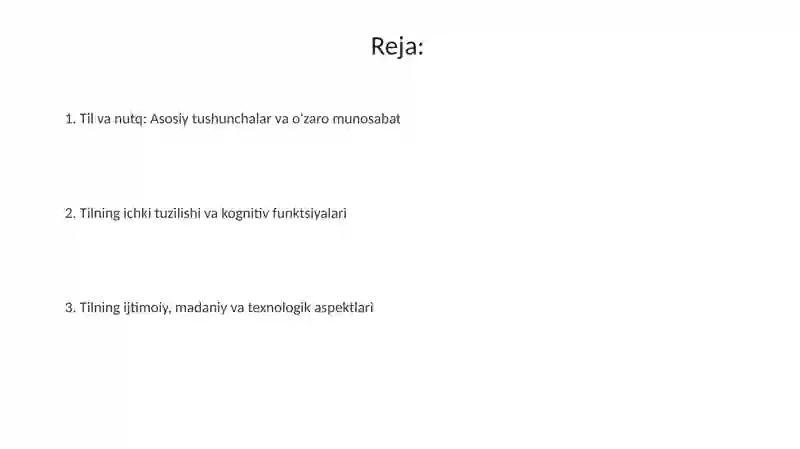 Reja:

1. Til va nutq: Asosiy tushunchalar va oʻzaro munosabat

2. Tilning ichki tuzilishi va kognitiv funktsiyalari

3. Tilning ijtimoiy, madaniy va texnologik aspektlari